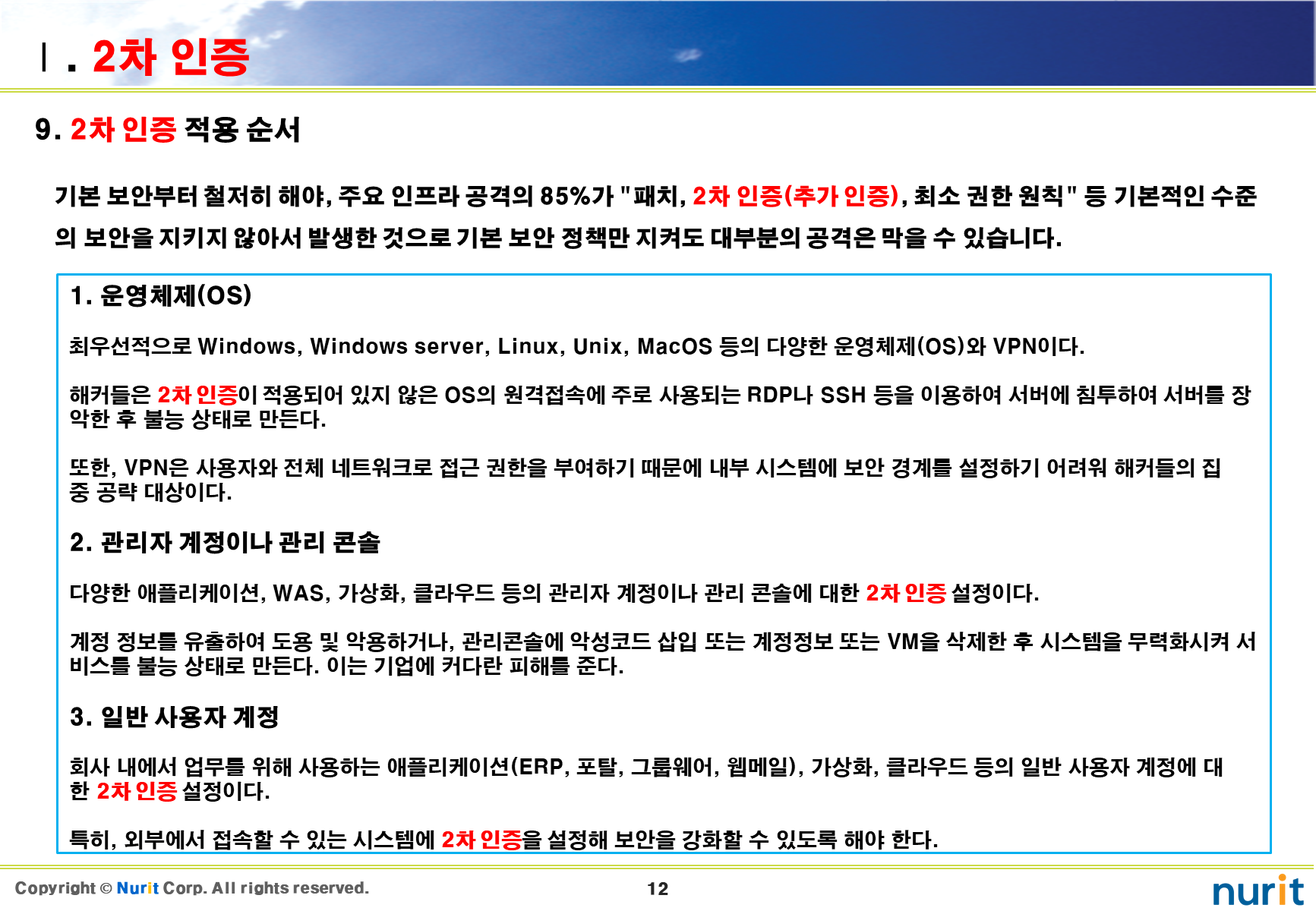 Ⅰ. 2차 인증

9. 2차 인증 적용 순서

기본 보안부터 철저히 해야, 주요 인프라 공격의 85%가 "패치, 2차 인증(추가 인증), 최소 권한 원칙" 등 기본적인 수준의 보안을 지키지 않아서 발생한 것으로 기본 보안 정책만 지켜도 대부분의 공격은 막을 수 있습니다.

1. 운영체제(OS)

최우선적으로 Windows, Windows server, Linux, Unix, MacOS 등의 다양한 운영체제(OS)와 VPN이다.

해커들은 2차 인증이 적용되어 있지 않은 OS의 원격접속에 주로 사용되는 RDP나 SSH 등을 이용하여 서버에 침투하여 서버를 장악한 후 불능 상태로 만든다.

또한, VPN은 사용자와 전체 네트워크로 접근 권한을 부여하기 때문에 내부 시스템에 보안 경계를 설정하기 어려워 해커들의 집중 공략 대상이다.

2. 관리자 계정이나 관리 콘솔

다양한 애플리케이션, WAS, 가상화, 클라우드 등의 관리자 계정이나 관리 콘솔에 대한 2차 인증 설정이다.

계정 정보를 유출하여 도용 및 악용하거나, 관리콘솔에 악성코드 삽입 또는 계정정보 또는 VM을 삭제한 후 시스템을 무력화시켜 서비스를 불능 상태로 만든다. 이는 기업에 커다란 피해를 준다.

3. 일반 사용자 계정

회사 내에서 업무를 위해 사용하는 애플리케이션(ERP, 포탈, 그룹웨어, 웹메일), 가상화, 클라우드 등의 일반 사용자 계정에 대한 2차 인증 설정이다.

특히, 외부에서 접속할 수 있는 시스템에 2차 인증을 설정해 보안을 강화할 수 있도록 해야 한다.

Copyright © Nurit Corp. All rights reserved.
12
nurit